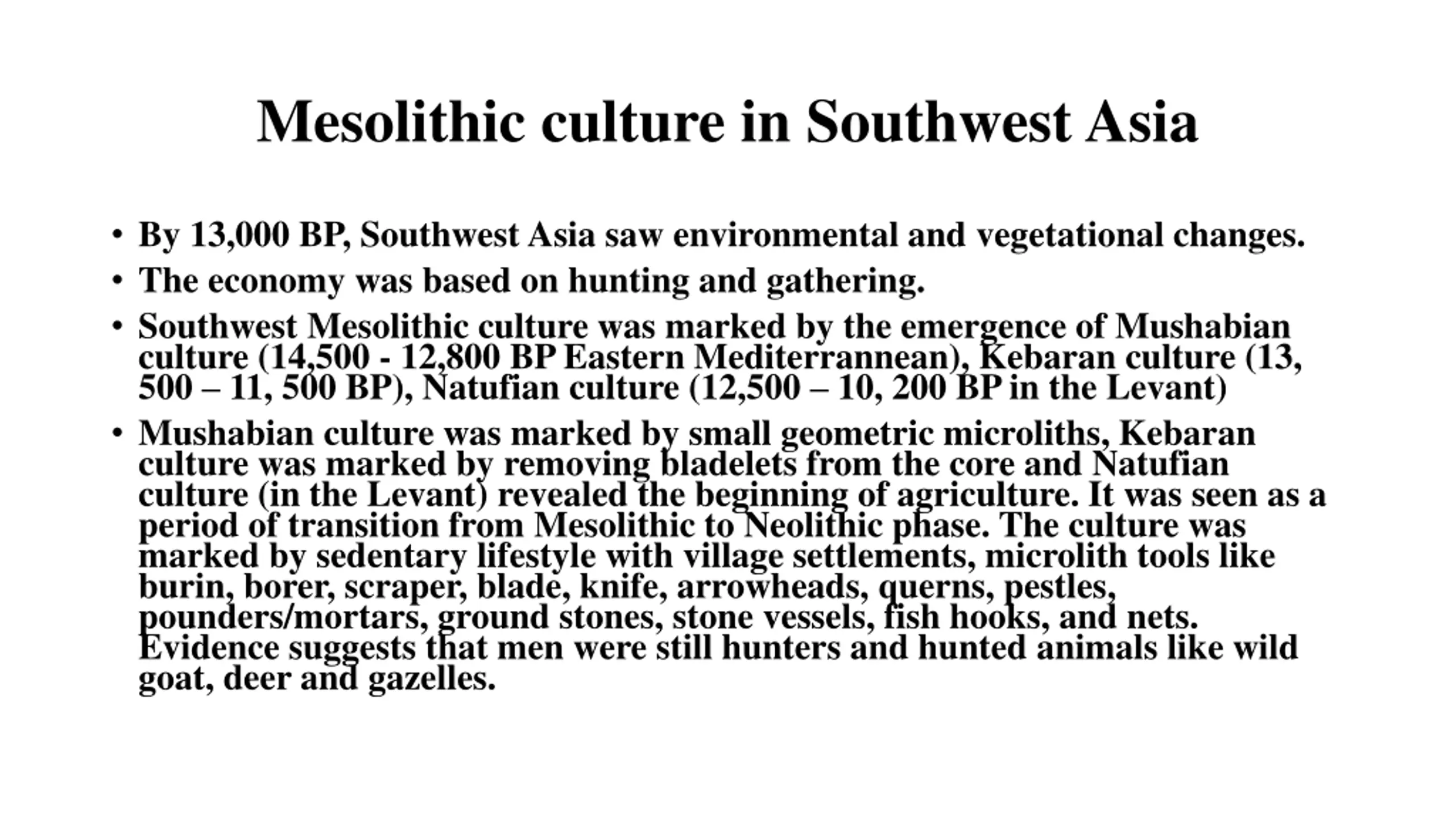 Mesolithic culture in Southwest Asia

• By 13,000 BP, Southwest Asia saw environmental and vegetational changes.

• The economy was based on hunting and gathering.

• Southwest Mesolithic culture was marked by the emergence of Mushabian culture (14,500 - 12,800 BP Eastern Mediterrannean), Kebaran culture (13, 500 – 11, 500 BP), Natufian culture (12,500 – 10, 200 BP in the Levant)

• Mushabian culture was marked by small geometric microliths, Kebaran culture was marked by removing bladelets from the core and Natufian culture (in the Levant) revealed the beginning of agriculture. It was seen as a period of transition from Mesolithic to Neolithic phase. The culture was marked by sedentary lifestyle with village settlements, microlith tools like burin, borer, scraper, blade, knife, arrowheads, querns, pestles, pounders/mortars, ground stones, stone vessels, fish hooks, and nets. Evidence suggests that men were still hunters and hunted animals like wild goat, deer and gazelles.